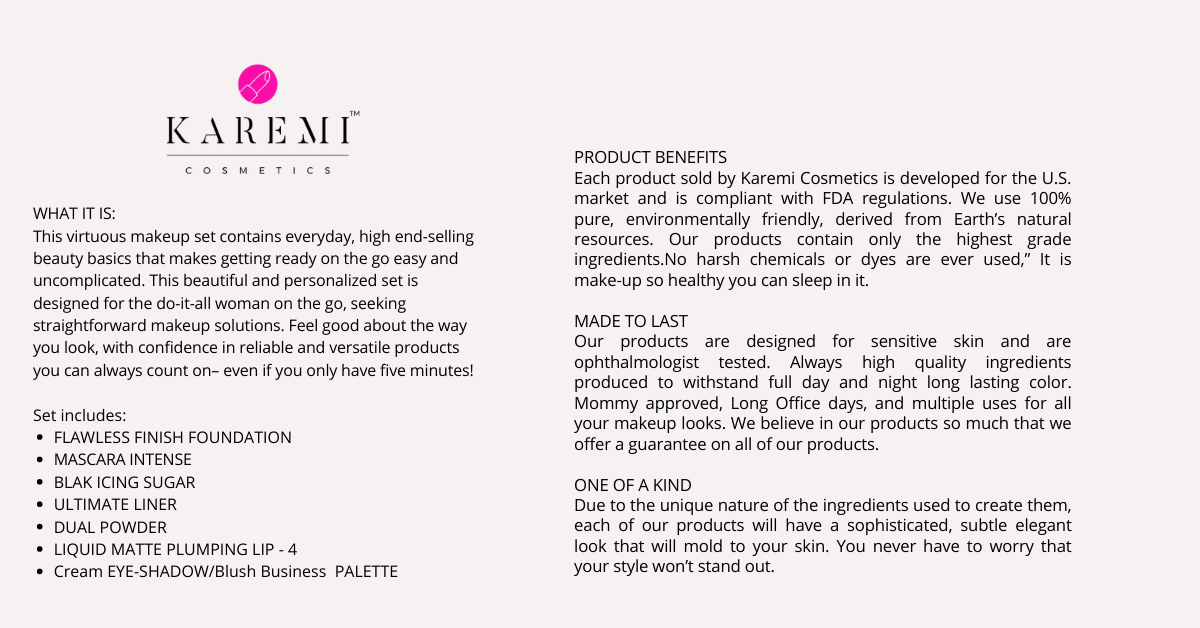 KAREMI™
COSMETICS

WHAT IT IS:
This virtuous makeup set contains everyday, high end-selling beauty basics that makes getting ready on the go easy and uncomplicated. This beautiful and personalized set is designed for the do-it-all woman on the go, seeking straightforward makeup solutions. Feel good about the way you look, with confidence in reliable and versatile products you can always count on– even if you only have five minutes!

Set includes:
- FLAWLESS FINISH FOUNDATION
- MASCARA INTENSE
- BLAK ICING SUGAR
- ULTIMATE LINER
- DUAL POWDER
- LIQUID MATTE PLUMPING LIP - 4
- Cream EYE-SHADOW/Blush Business PALETTE

PRODUCT BENEFITS
Each product sold by Karemi Cosmetics is developed for the U.S. market and is compliant with FDA regulations. We use 100% pure, environmentally friendly, derived from Earth's natural resources. Our products contain only the highest grade ingredients.No harsh chemicals or dyes are ever used," It is make-up so healthy you can sleep in it.

MADE TO LAST
Our products are designed for sensitive skin and are ophthalmologist tested. Always high quality ingredients produced to withstand full day and night long lasting color. Mommy approved, Long Office days, and multiple uses for all your makeup looks. We believe in our products so much that we offer a guarantee on all of our products.

ONE OF A KIND
Due to the unique nature of the ingredients used to create them, each of our products will have a sophisticated, subtle elegant look that will mold to your skin. You never have to worry that your style won't stand out.